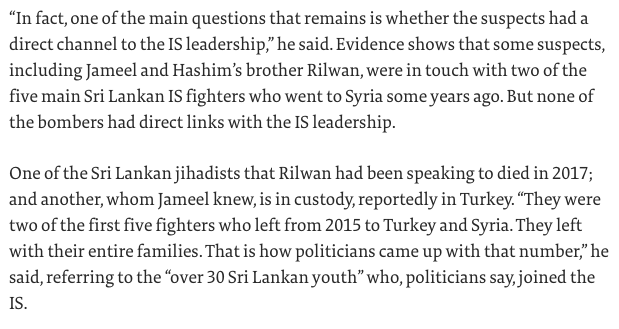 “In fact, one of the main questions that remains is whether the suspects had a direct channel to the IS leadership,” he said. Evidence shows that some suspects, including Jameel and Hashim’s brother Rilwan, were in touch with two of the five main Sri Lankan IS fighters who went to Syria some years ago. But none of the bombers had direct links with the IS leadership.

One of the Sri Lankan jihadists that Rilwan had been speaking to died in 2017; and another, whom Jameel knew, is in custody, reportedly in Turkey. “They were two of the first five fighters who left from 2015 to Turkey and Syria. They left with their entire families. That is how politicians came up with that number,” he said, referring to the “over 30 Sri Lankan youth” who, politicians say, joined the IS.